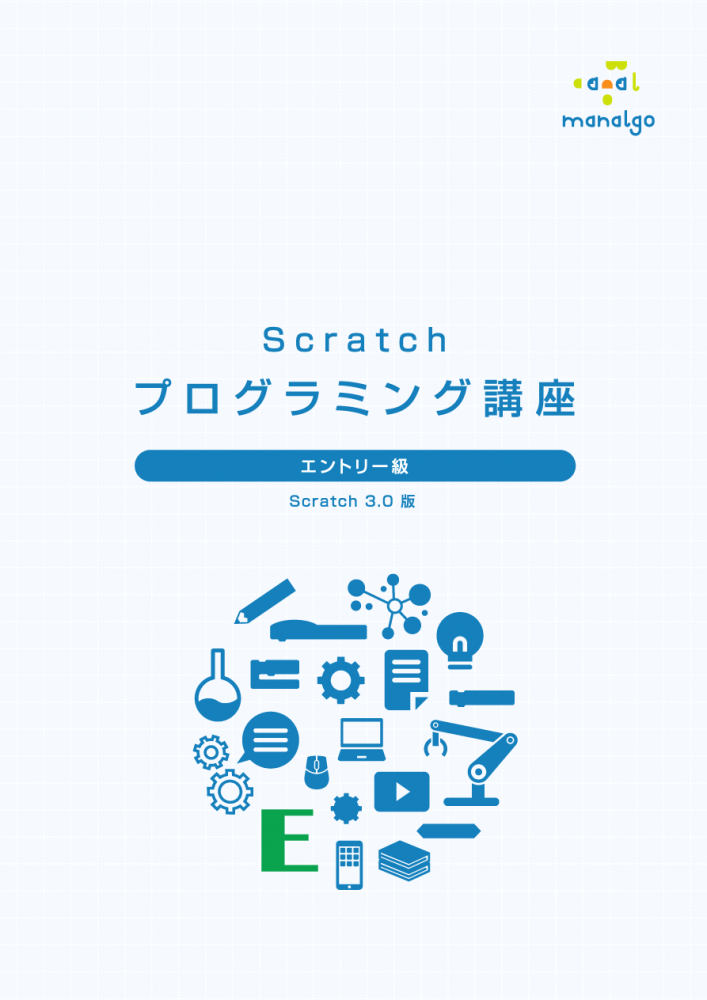 manalgo

Scratch
プログラミング講座

エントリー級

Scratch 3.0 版

E